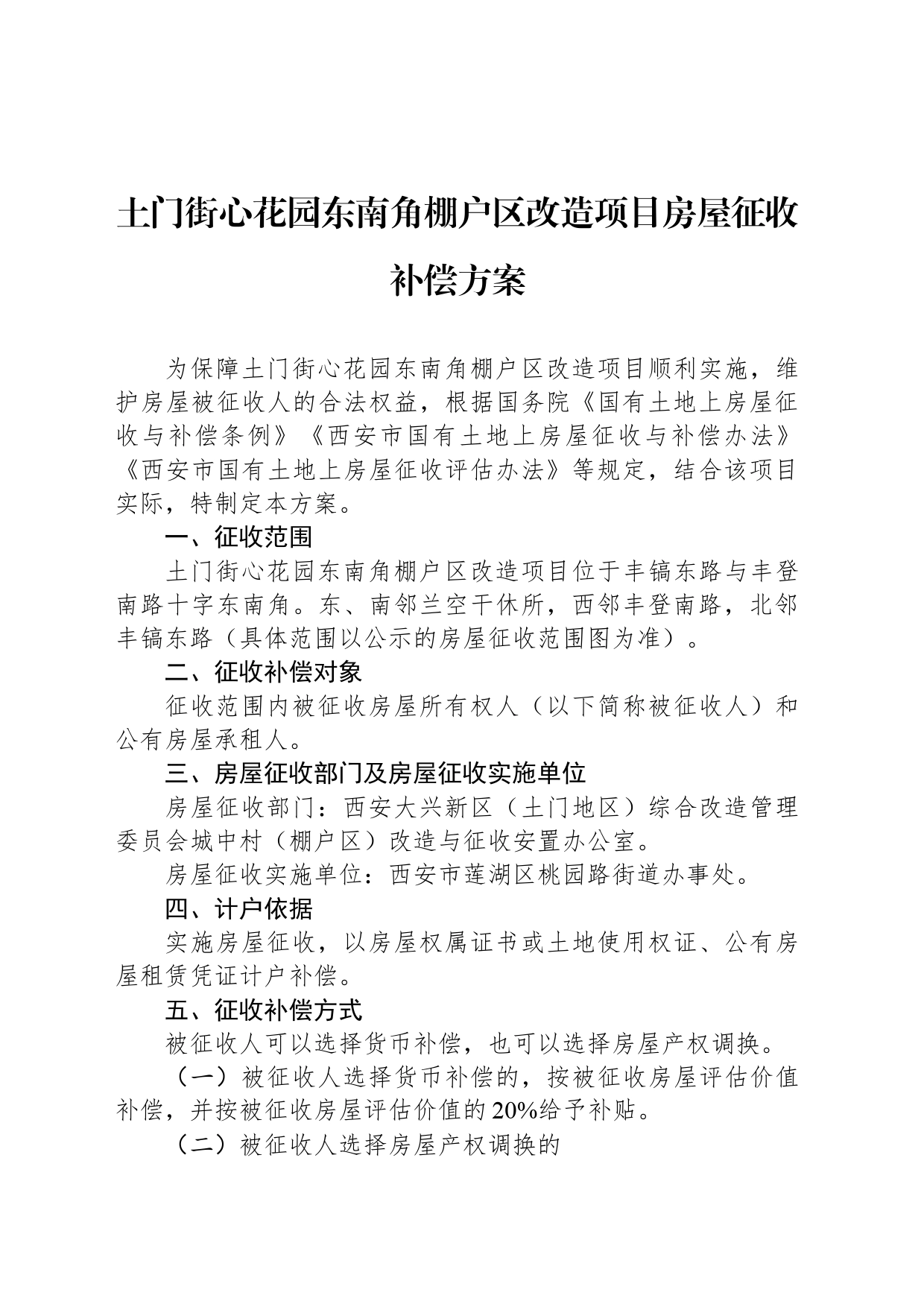 土门街心花园东南角棚户区改造项目房屋征收补偿方案

为保障土门街心花园东南角棚户区改造项目顺利实施，维护房屋被征收人的合法权益，根据国务院《国有土地上房屋征收与补偿条例》《西安市国有土地上房屋征收与补偿办法》《西安市国有土地上房屋征收评估办法》等规定，结合该项目实际，特制定本方案。

一、征收范围

土门街心花园东南角棚户区改造项目位于丰镐东路与丰登南路十字东南角。东、南邻兰空干休所，西邻丰登南路，北邻丰镐东路（具体范围以公示的房屋征收范围图为准）。

二、征收补偿对象

征收范围内被征收房屋所有权人（以下简称被征收人）和公有房屋承租人。

三、房屋征收部门及房屋征收实施单位

房屋征收部门：西安大兴新区（土门地区）综合改造管理委员会城中村（棚户区）改造与征收安置办公室。

房屋征收实施单位：西安市莲湖区桃园路街道办事处。

四、计户依据

实施房屋征收，以房屋权属证书或土地使用权证、公有房屋租赁凭证计户补偿。

五、征收补偿方式

被征收人可以选择货币补偿，也可以选择房屋产权调换。

（一）被征收人选择货币补偿的，按被征收房屋评估价值补偿，并按被征收房屋评估价值的20%给予补贴。

（二）被征收人选择房屋产权调换的